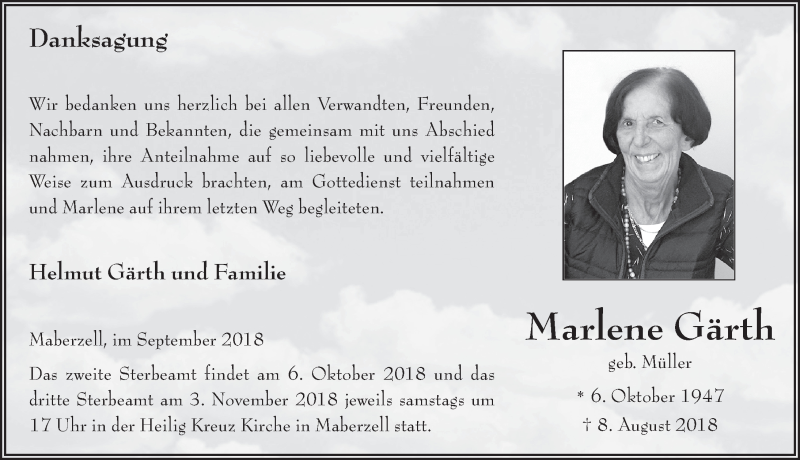 Danksagung

Wir bedanken uns herzlich bei allen Verwandten, Freunden, Nachbarn und Bekannten, die gemeinsam mit uns Abschied nahmen, ihre Anteilnahme auf so liebevolle und vielfältige Weise zum Ausdruck brachten, am Gottedienst teilnahmen und Marlene auf ihrem letzten Weg begleiteten.

Helmut Gärth und Familie

Maberzell, im September 2018

Das zweite Sterbeamt findet am 6. Oktober 2018 und das dritte Sterbeamt am 3. November 2018 jeweils samstags um 17 Uhr in der Heilig Kreuz Kirche in Maberzell statt.

Marlene Gärth

geb. Müller

* 6. Oktober 1947

† 8. August 2018